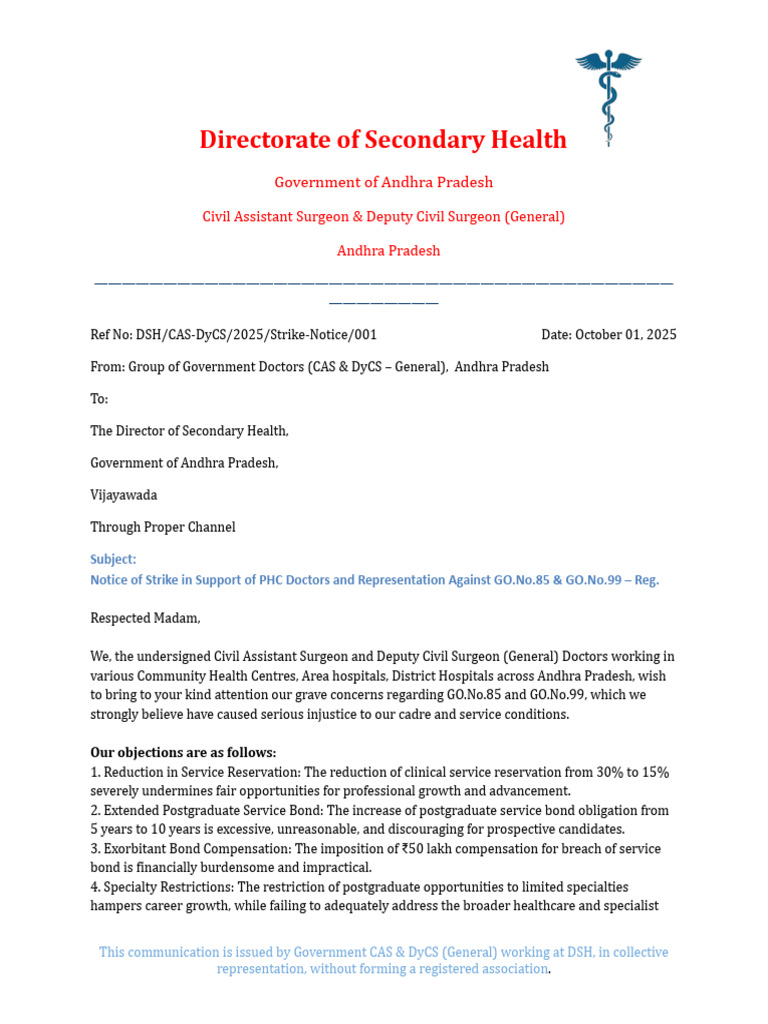 Directorate of Secondary Health

Government of Andhra Pradesh

Civil Assistant Surgeon & Deputy Civil Surgeon (General)

Andhra Pradesh

Ref No: DSH/CAS-DyCS/2025/Strike-Notice/001 Date: October 01, 2025

From: Group of Government Doctors (CAS & DyCS – General), Andhra Pradesh

To:

The Director of Secondary Health,

Government of Andhra Pradesh,

Vijayawada

Through Proper Channel

Subject:
Notice of Strike in Support of PHC Doctors and Representation Against GO.No.85 & GO.No.99 – Reg.

Respected Madam,

We, the undersigned Civil Assistant Surgeon and Deputy Civil Surgeon (General) Doctors working in various Community Health Centres, Area hospitals, District Hospitals across Andhra Pradesh, wish to bring to your kind attention our grave concerns regarding GO.No.85 and GO.No.99, which we strongly believe have caused serious injustice to our cadre and service conditions.

Our objections are as follows:
1. Reduction in Service Reservation: The reduction of clinical service reservation from 30% to 15% severely undermines fair opportunities for professional growth and advancement.
2. Extended Postgraduate Service Bond: The increase of postgraduate service bond obligation from 5 years to 10 years is excessive, unreasonable, and discouraging for prospective candidates.
3. Exorbitant Bond Compensation: The imposition of ₹50 lakh compensation for breach of service bond is financially burdensome and impractical.
4. Specialty Restrictions: The restriction of postgraduate opportunities to limited specialties hampers career growth, while failing to adequately address the broader healthcare and specialist

This communication is issued by Government CAS & DyCS (General) working at DSH, in collective representation, without forming a registered association.